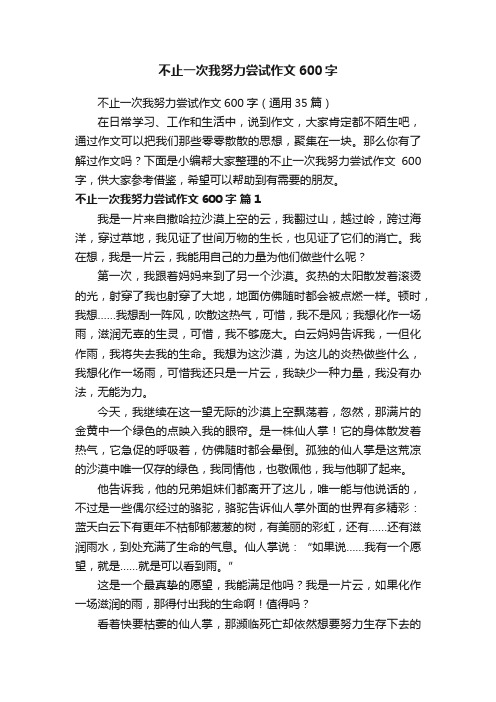 不止一次我努力尝试作文600字

不止一次我努力尝试作文600字（通用35篇）

在日常学习、工作和生活中，说到作文，大家肯定都不陌生吧，通过作文可以把我们那些零零散散的思想，聚集在一块。那么你有了解过作文吗？下面是小编帮大家整理的不止一次我努力尝试作文 600字，供大家参考借鉴，希望可以帮助到有需要的朋友。

不止一次我努力尝试作文600字 篇1

我是一片来自撒哈拉沙漠上空的云，我翻过山，越过岭，跨过海洋，穿过草地，我见证了世间万物的生长，也见证了它们的消亡。我在想，我是一片云，我能用自己的力量为他们做些什么呢？

第一次，我跟着妈妈来到了另一个沙漠。炙热的太阳散发着滚烫的光，射穿了我也射穿了大地，地面仿佛随时都会被点燃一样。顿时，我想……我想刮一阵风，吹散这热气，可惜，我不是风；我想化作一场雨，滋润无辜的生灵，可惜，我不够庞大。白云妈妈告诉我，一但化作雨，我将失去我的生命。我想为这沙漠，为这儿的炎热做些什么，我想化作一场雨，可惜我还只是一片云，我缺少一种力量，我没有办法，无能为力。

今天，我继续在这一望无际的沙漠上空飘荡着，忽然，那满片的金黄中一个绿色的点映入我的眼帘。是一株仙人掌！它的身体散发着热气，它急促的呼吸着，仿佛随时都会晕倒。孤独的仙人掌是这荒凉的沙漠中唯一仅存的绿色，我同情他，也敬佩他，我与他聊了起来。

他告诉我，他的兄弟姐妹们都离开了这儿，唯一能与他说话的，不过是一些偶尔经过的骆驼，骆驼告诉仙人掌外面的世界有多精彩：蓝天白云下有更年不枯郁郁葱葱的树，有美丽的彩虹，还有……还有滋润雨水，到处充满了生命的气息。仙人掌说：“如果说……我有一个愿望，就是……就是可以看到雨。”

这是一个最真挚的愿望，我能满足他吗？我是一片云，如果化作一场滋润的雨，那得付出我的生命啊！值得吗？

看着快要枯萎的仙人掌，那濒临死亡却依然想要努力生存下去的